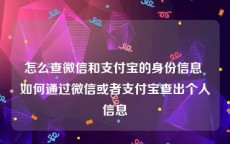 怎么查微信和支付宝的身份信息 如何通过微信或者支付宝查出个人信息